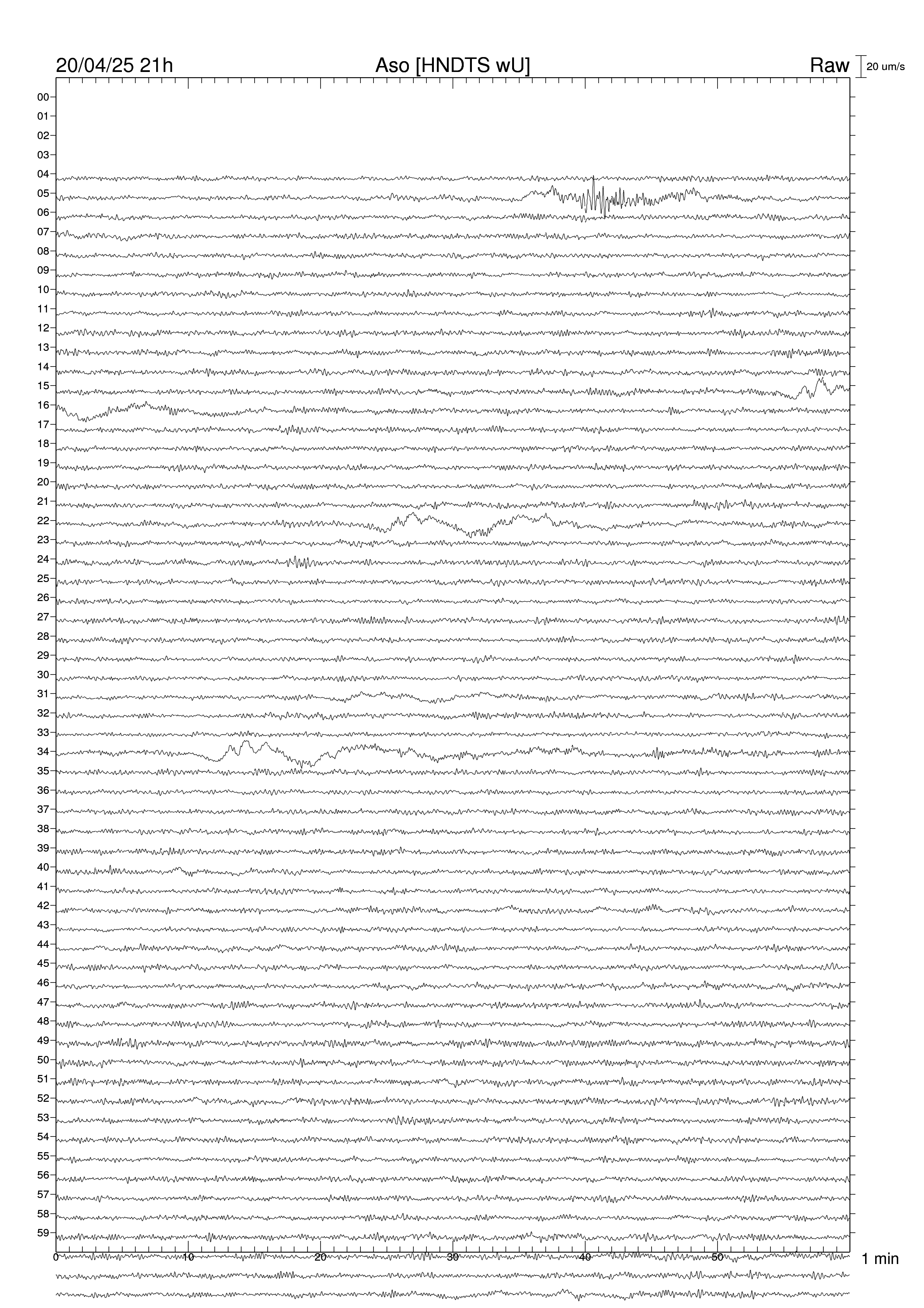 20/04/25 21h

Aso [HNDTS wU]

Raw

20 um/s

00
01
02
03
04
05
06
07
08
09
10
11
12
13
14
15
16
17
18
19
20
21
22
23
24
25
26
27
28
29
30
31
32
33
34
35
36
37
38
39
40
41
42
43
44
45
46
47
48
49
50
51
52
53
54
55
56
57
58
59

0
10
20
30
40
50

1 min